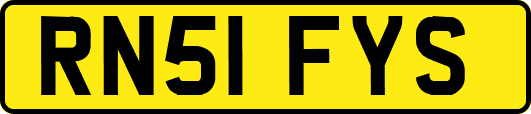 RN51 FYS